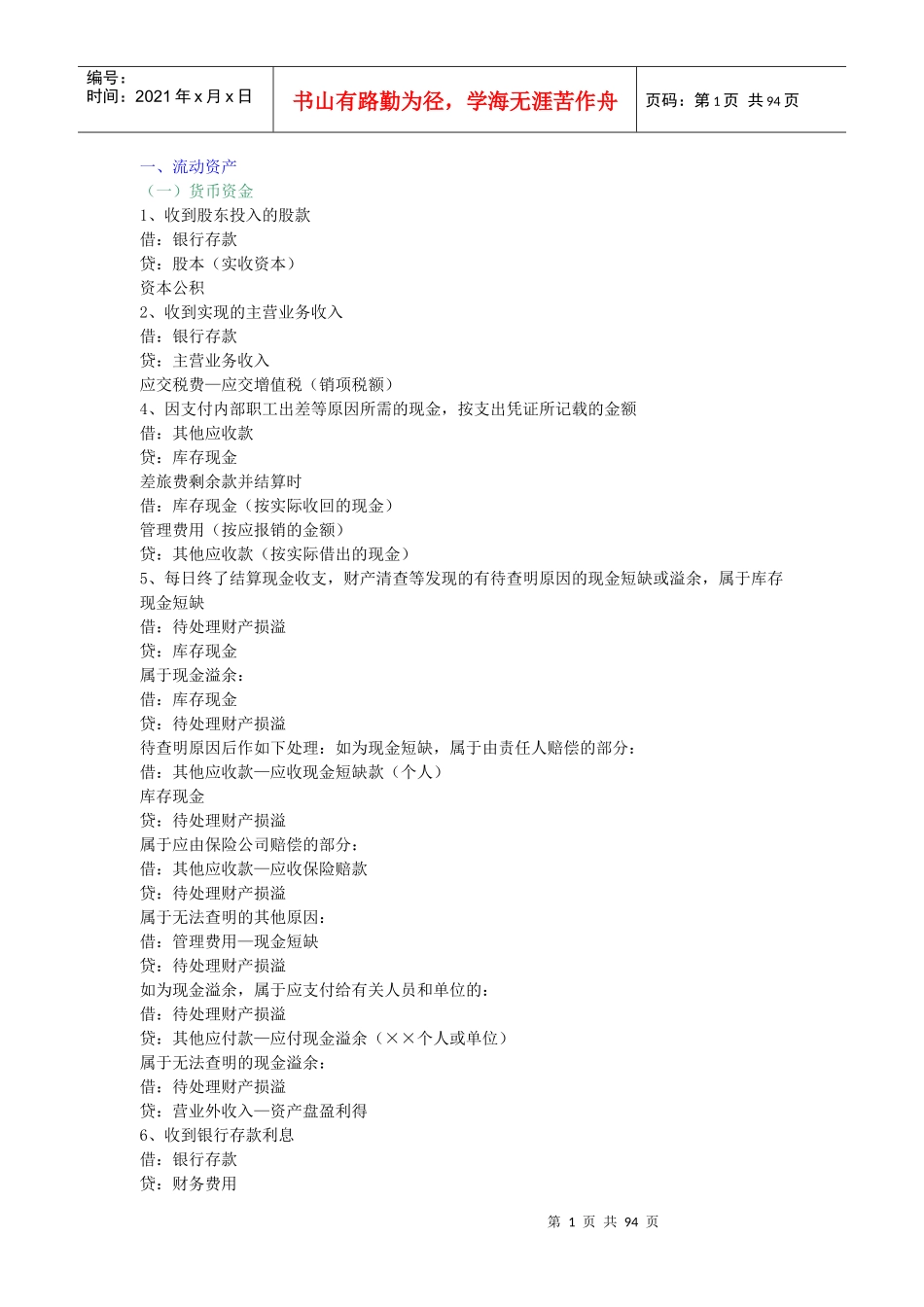 编号：
时间：2021 年 x 月 x 日

书山有路勤为径，学海无涯苦作舟

页码：第 1 页 共 94 页

一、流动资产
（一）货币资金
1、收到股东投入的股款
借：银行存款
贷：股本（实收资本）
资本公积
2、收到实现的主营业务收入
借：银行存款
贷：主营业务收入
应交税费—应交增值税（销项税额）
4、因支付内部职工出差等原因所需的现金，按支出凭证所记载的金额
借：其他应收款
贷：库存现金
差旅费剩余款并结算时
借：库存现金（按实际收回的现金）
管理费用（按应报销的金额）
贷：其他应收款（按实际借出的现金）
5、每日终了结算现金收支，财产清查等发现的有待查明原因的现金短缺或溢余，属于库存现金短缺
借：待处理财产损溢
贷：库存现金
属于现金溢余：
借：库存现金
贷：待处理财产损溢
待查明原因后作如下处理：如为现金短缺，属于由责任人赔偿的部分：
借：其他应收款—应收现金短缺款（个人）
库存现金
贷：待处理财产损溢
属于应由保险公司赔偿的部分：
借：其他应收款—应收保险赔款
贷：待处理财产损溢
属于无法查明的其他原因：
借：管理费用—现金短缺
贷：待处理财产损溢
如为现金溢余，属于应支付给有关人员和单位的：
借：待处理财产损溢
贷：其他应付款—应付现金溢余（××个人或单位）
属于无法查明的现金溢余：
借：待处理财产损溢
贷：营业外收入—资产盘盈利得
6、收到银行存款利息
借：银行存款
贷：财务费用

第 1 页 共 94 页